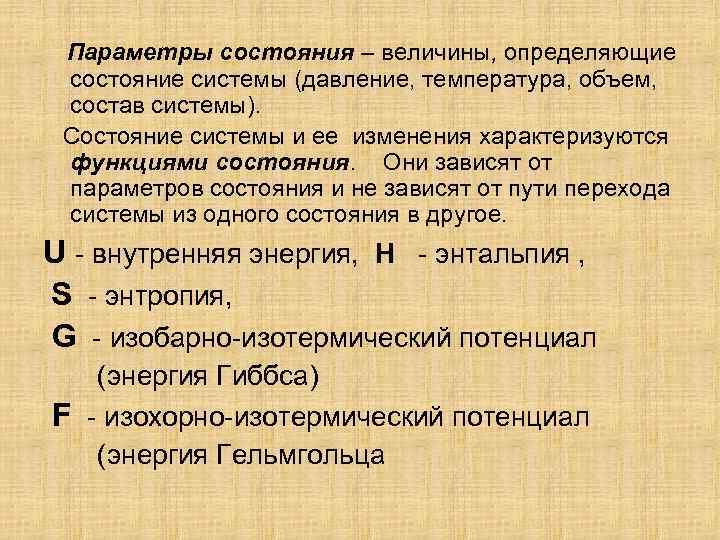 Параметры состояния – величины, определяющие состояние системы (давление, температура, объем, состав системы).

Состояние системы и ее изменения характеризуются функциями состояния. Они зависят от параметров состояния и не зависят от пути перехода системы из одного состояния в другое.

U - внутренняя энергия, H - энтальпия ,

S - энтропия,

G - изобарно-изотермический потенциал (энергия Гиббса)

F - изохорно-изотермический потенциал (энергия Гельмгольца